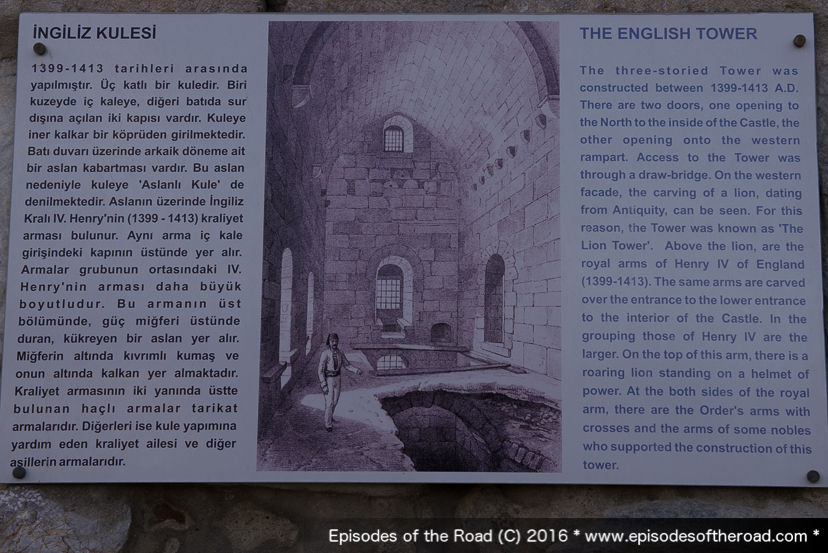 İNGİLİZ KULESİ

1399-1413 tarihleri arasında yapılmıştır. Üç katlı bir kuledir. Biri kuzeyde iç kaleye, diğeri batıda sur dışına açılan iki kapısı vardır. Kuleye iner kalkar bir köprüden girilmektedir. Batı duvarı üzerinde arkaik döneme ait bir aslan kabartması vardır. Bu aslan nedeniyle kuleye 'Aslanlı Kule' de denilmektedir. Aslanın üzerinde İngiliz Kralı IV. Henry'nin (1399 - 1413) kraliyet arması bulunur. Aynı arma iç kale girişindeki kapının üstünde yer alır. Armalar grubunun ortasındaki IV. Henry'nin arması daha büyük boyutludur. Bu armanın üst bölümünde, güç miğferi üstünde duran, kükreyen bir aslan yer alır. Miğferin altında kıvrımlı kumaş ve onun altında kalkan yer almaktadır. Kraliyet armasının iki yanında üstte bulunan haçlı armalar tarikat armalarıdır. Diğerleri ise kule yapımına yardım eden kraliyet ailesi ve diğer asillerin armalarıdır.

THE ENGLISH TOWER

The three-storied Tower was constructed between 1399-1413 A.D. There are two doors, one opening to the North to the inside of the Castle, the other opening onto the western rampart. Access to the Tower was through a draw-bridge. On the western facade, the carving of a lion, dating from Antiquity, can be seen. For this reason, the Tower was known as 'The Lion Tower'. Above the lion, are the royal arms of Henry IV of England (1399-1413). The same arms are carved over the entrance to the lower entrance to the interior of the Castle. In the grouping those of Henry IV are the larger. On the top of this arm, there is a roaring lion standing on a helmet of power. At the both sides of the royal arm, there are the Order's arms with crosses and the arms of some nobles who supported the construction of this tower.

Episodes of the Road (C) 2016 * www.episodesoftheroad.com *